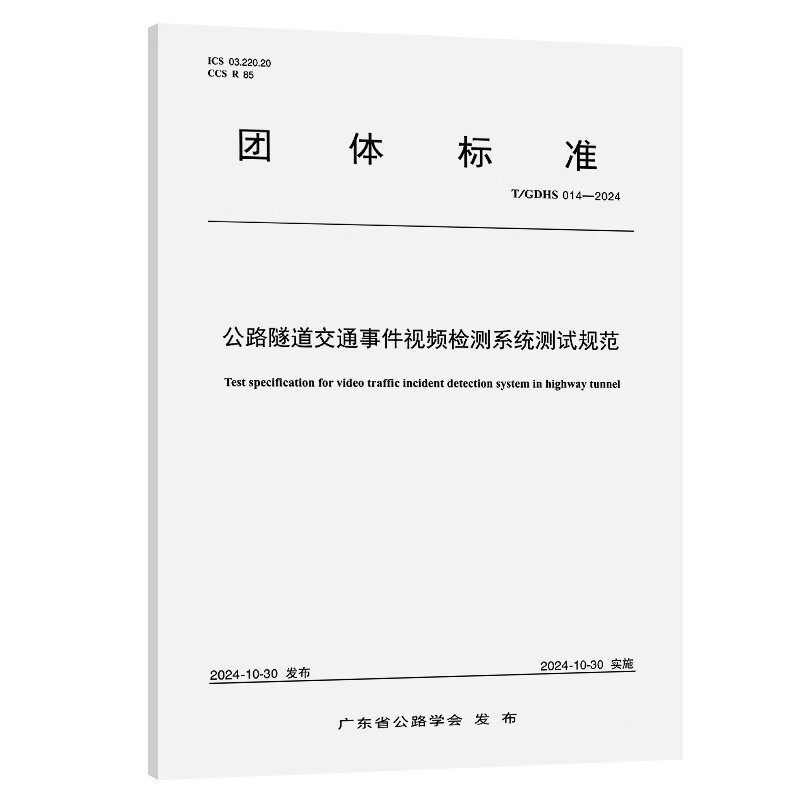 ICS 03.220.20
CCS R 85

团 体 标 准

T/GDHS 014—2024

公路隧道交通事件视频检测系统测试规范

Test specification for video traffic incident detection system in highway tunnel

2024-10-30 发布

2024-10-30 实施

广东省公路学会 发 布